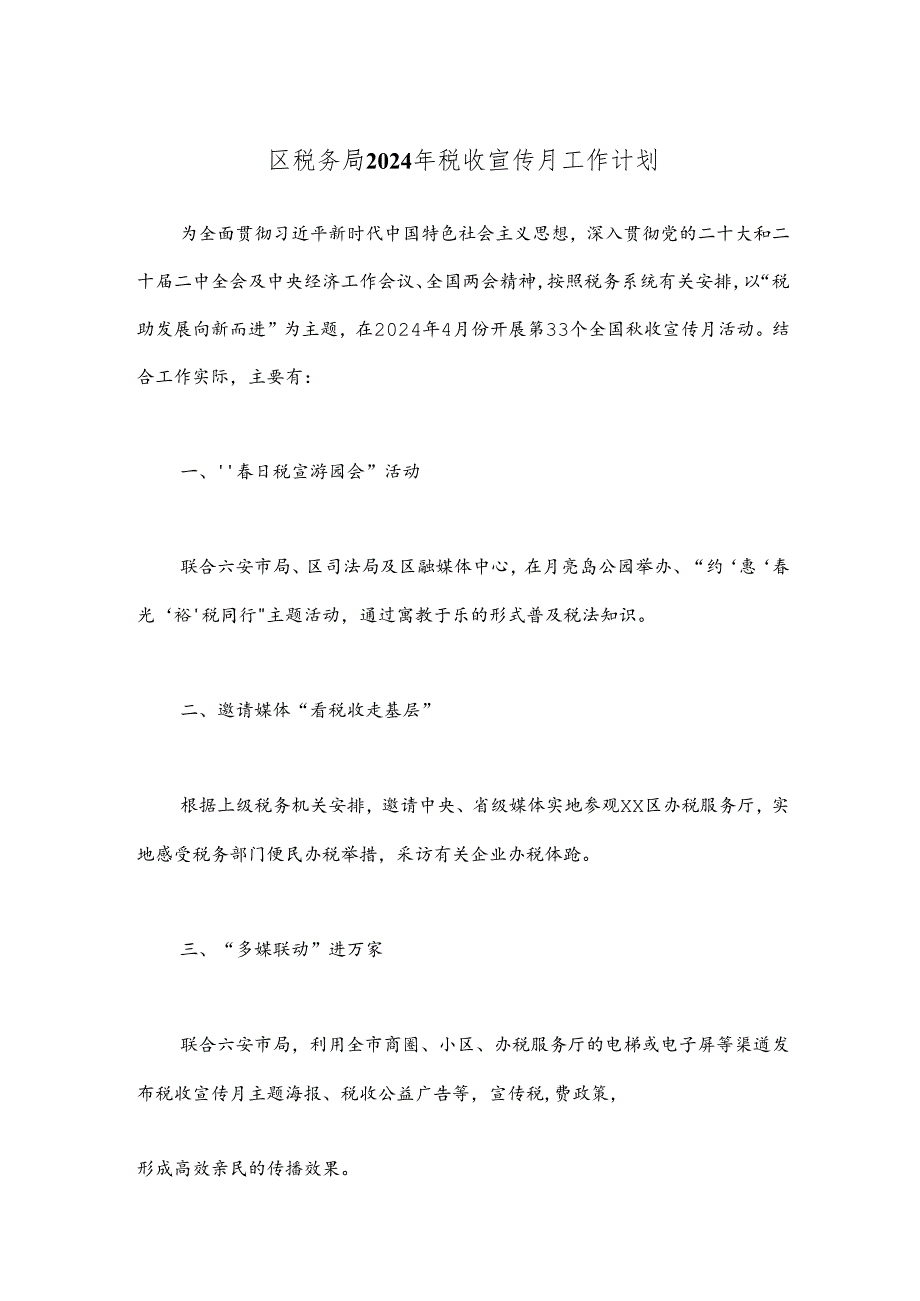 区税务局2024年税收宣传月工作计划

为全面贯彻习近平新时代中国特色社会主义思想，深入贯彻党的二十大和二十届二中全会及中央经济工作会议、全国两会精神，按照税务系统有关安排，以“税助发展向新而进”为主题，在2024年4月份开展第33个全国秋收宣传月活动。结合工作实际，主要有：

一、''春日税宣游园会”活动

联合六安市局、区司法局及区融媒体中心，在月亮岛公园举办、“约‘惠‘春光‘裕'税同行"主题活动，通过寓教于乐的形式普及税法知识。

二、邀请媒体“看税收走基层”

根据上级税务机关安排，邀请中央、省级媒体实地参观XX区办税服务厅，实地感受税务部门便民办税举措，采访有关企业办税体跄。

三、“多媒联动”进万家

联合六安市局，利用全市商圈、小区、办税服务厅的电梯或电子屏等渠道发布税收宣传月主题海报、税收公益广告等，宣传税,费政策，

形成高效亲民的传播效果。